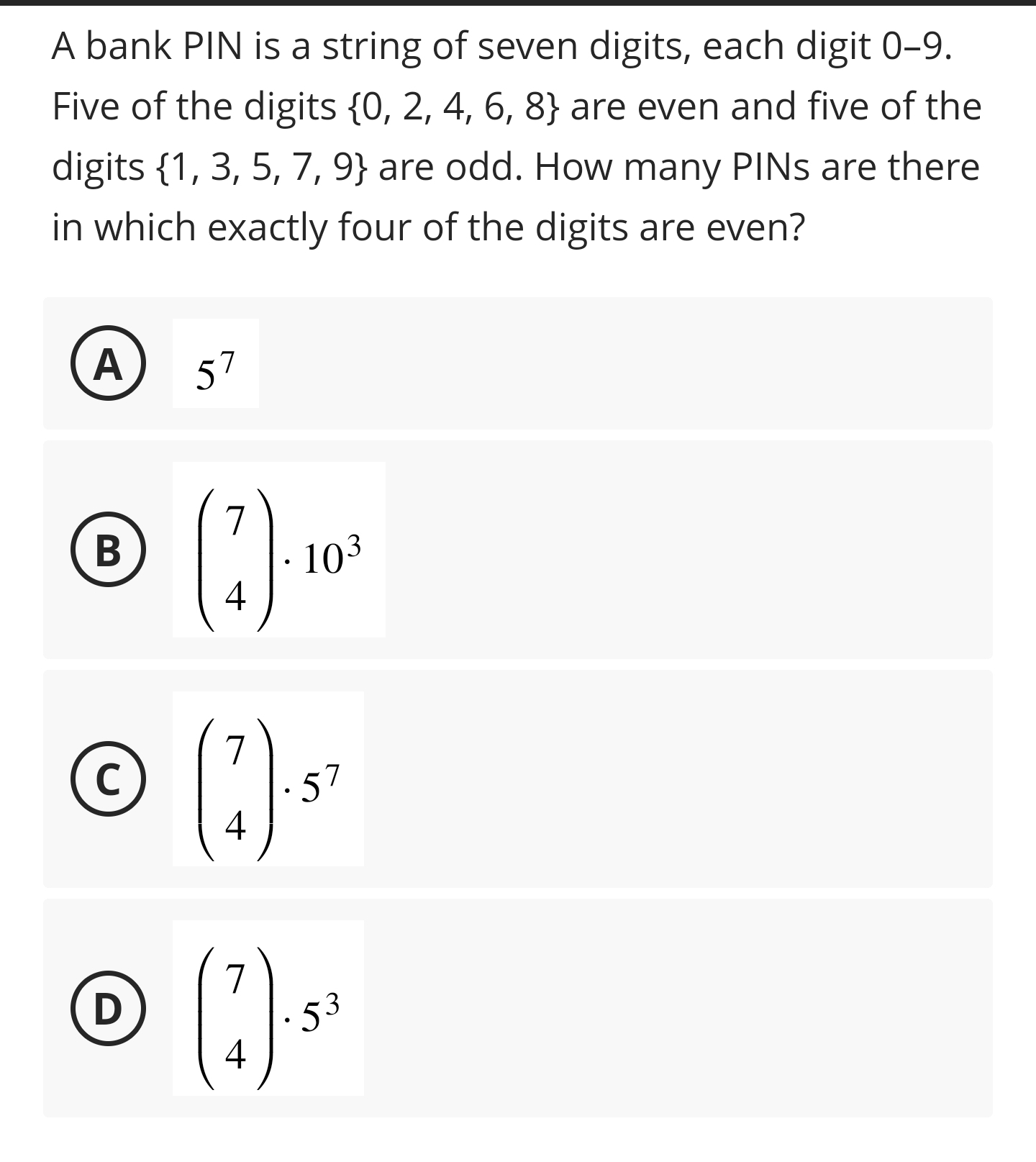 A bank PIN is a string of seven digits, each digit 0–9. Five of the digits {0, 2, 4, 6, 8} are even and five of the digits {1, 3, 5, 7, 9} are odd. How many PINs are there in which exactly four of the digits are even?

A $5^7$

B $\binom{7}{4} \cdot 10^3$

C $\binom{7}{4} \cdot 5^7$

D $\binom{7}{4} \cdot 5^3$